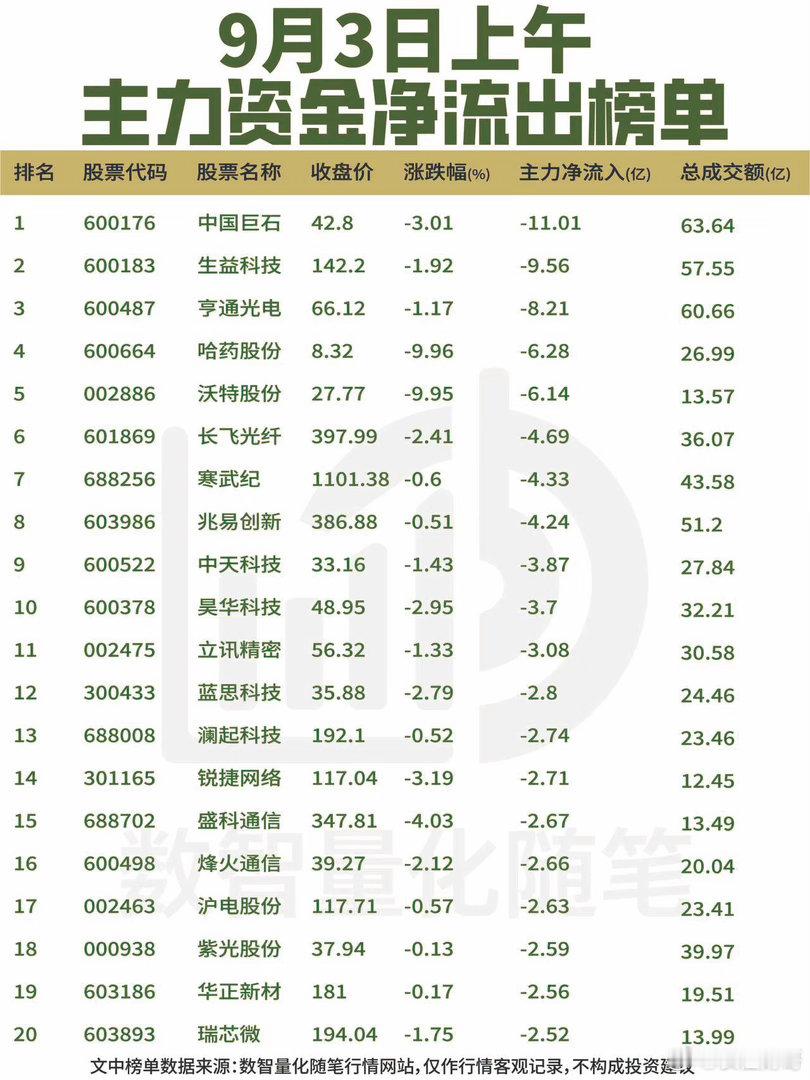 9月3日上午
主力资金净流出榜单

| 排名 | 股票代码 | 股票名称 | 收盘价 | 涨跌幅(%) | 主力净流入(亿) | 总成交额(亿) |
|---|---|---|---|---|---|---|
| 1 | 600176 | 中国巨石 | 42.8 | -3.01 | -11.01 | 63.64 |
| 2 | 600183 | 生益科技 | 142.2 | -1.92 | -9.56 | 57.55 |
| 3 | 600487 | 亨通光电 | 66.12 | -1.17 | -8.21 | 60.66 |
| 4 | 600664 | 哈药股份 | 8.32 | -9.96 | -6.28 | 26.99 |
| 5 | 002886 | 沃特股份 | 27.77 | -9.95 | -6.14 | 13.57 |
| 6 | 601869 | 长飞光纤 | 397.99 | -2.41 | -4.69 | 36.07 |
| 7 | 688256 | 寒武纪 | 1101.38 | -0.6 | -4.33 | 43.58 |
| 8 | 603986 | 兆易创新 | 386.88 | -0.51 | -4.24 | 51.2 |
| 9 | 600522 | 中天科技 | 33.16 | -1.43 | -3.87 | 27.84 |
| 10 | 600378 | 昊华科技 | 48.95 | -2.95 | -3.7 | 32.21 |
| 11 | 002475 | 立讯精密 | 56.32 | -1.33 | -3.08 | 30.58 |
| 12 | 300433 | 蓝思科技 | 35.88 | -2.79 | -2.8 | 24.46 |
| 13 | 688008 | 澜起科技 | 192.1 | -0.52 | -2.74 | 23.46 |
| 14 | 301165 | 锐捷网络 | 117.04 | -3.19 | -2.71 | 12.45 |
| 15 | 688702 | 盛科通信 | 347.81 | -4.03 | -2.67 | 13.49 |
| 16 | 600498 | 烽火通信 | 39.27 | -2.12 | -2.66 | 20.04 |
| 17 | 002463 | 沪电股份 | 117.71 | -0.57 | -2.63 | 23.41 |
| 18 | 000938 | 紫光股份 | 37.94 | -0.13 | -2.59 | 39.97 |
| 19 | 603186 | 华正新材 | 181 | -0.17 | -2.56 | 19.51 |
| 20 | 603893 | 瑞芯微 | 194.04 | -1.75 | -2.52 | 13.99 |

文中榜单数据来源:数智量化随笔行情网站,仅作行情客观记录,不构成投资建议

数智量化随笔